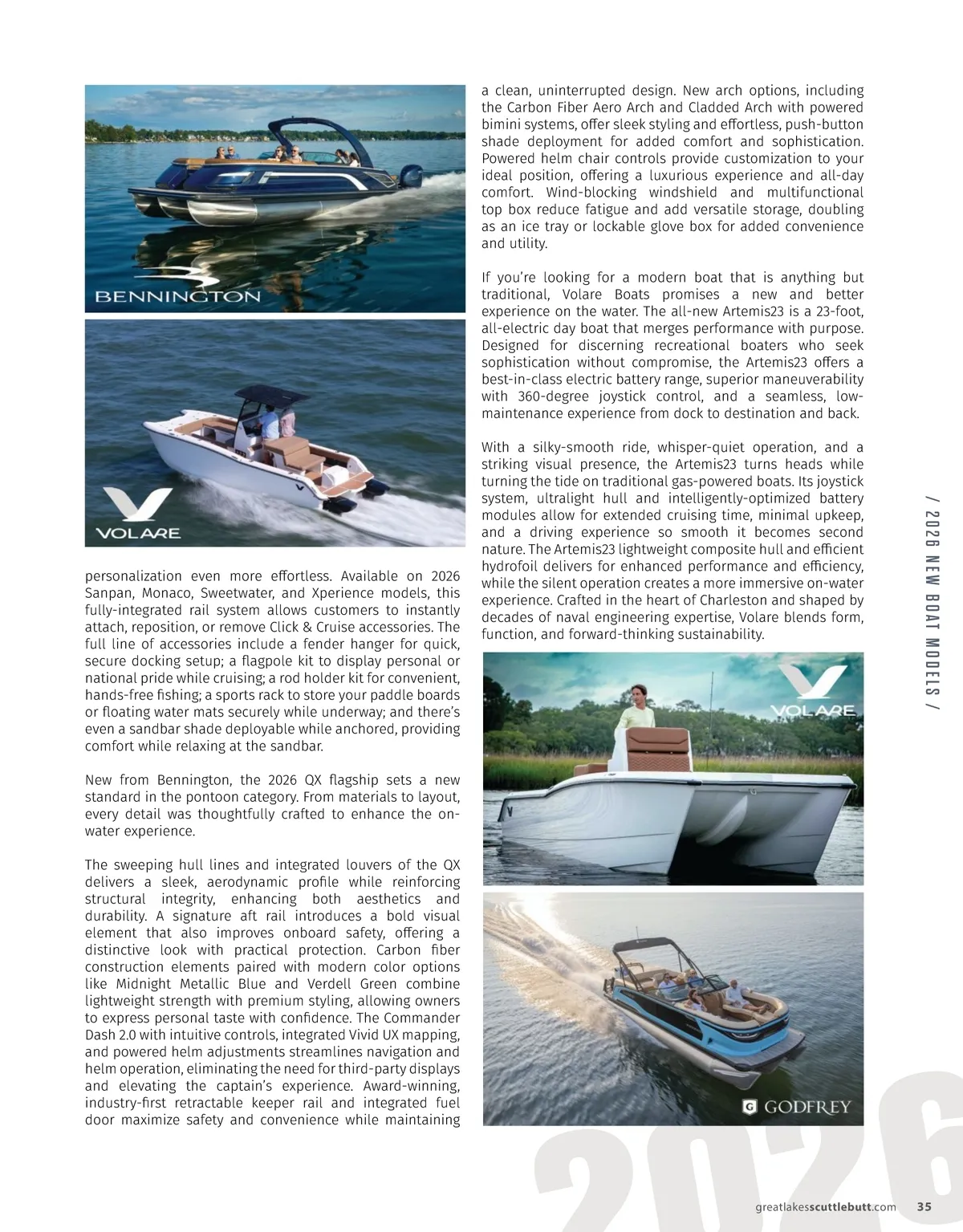 BENNINGTON

VOLARE

personalization even more effortless. Available on 2026 Sanpan, Monaco, Sweetwater, and Xperience models, this fully-integrated rail system allows customers to instantly attach, reposition, or remove Click & Cruise accessories. The full line of accessories include a fender hanger for quick, secure docking setup; a flagpole kit to display personal or national pride while cruising; a rod holder kit for convenient, hands-free fishing; a sports rack to store your paddle boards or floating water mats securely while underway; and there's even a sandbar shade deployable while anchored, providing comfort while relaxing at the sandbar.

New from Bennington, the 2026 QX flagship sets a new standard in the pontoon category. From materials to layout, every detail was thoughtfully crafted to enhance the on-water experience.

The sweeping hull lines and integrated louvers of the QX delivers a sleek, aerodynamic profile while reinforcing structural integrity, enhancing both aesthetics and durability. A signature aft rail introduces a bold visual element that also improves onboard safety, offering a distinctive look with practical protection. Carbon fiber construction elements paired with modern color options like Midnight Metallic Blue and Verdell Green combine lightweight strength with premium styling, allowing owners to express personal taste with confidence. The Commander Dash 2.0 with intuitive controls, integrated Vivid UX mapping, and powered helm adjustments streamlines navigation and helm operation, eliminating the need for third-party displays and elevating the captain's experience. Award-winning, industry-first retractable keeper rail and integrated fuel door maximize safety and convenience while maintaining

a clean, uninterrupted design. New arch options, including the Carbon Fiber Aero Arch and Cladded Arch with powered bimini systems, offer sleek styling and effortless, push-button shade deployment for added comfort and sophistication. Powered helm chair controls provide customization to your ideal position, offering a luxurious experience and all-day comfort. Wind-blocking windshield and multifunctional top box reduce fatigue and add versatile storage, doubling as an ice tray or lockable glove box for added convenience and utility.

If you're looking for a modern boat that is anything but traditional, Volare Boats promises a new and better experience on the water. The all-new Artemis23 is a 23-foot, all-electric day boat that merges performance with purpose. Designed for discerning recreational boaters who seek sophistication without compromise, the Artemis23 offers a best-in-class electric battery range, superior maneuverability with 360-degree joystick control, and a seamless, low-maintenance experience from dock to destination and back.

With a silky-smooth ride, whisper-quiet operation, and a striking visual presence, the Artemis23 turns heads while turning the tide on traditional gas-powered boats. Its joystick system, ultralight hull and intelligently-optimized battery modules allow for extended cruising time, minimal upkeep, and a driving experience so smooth it becomes second nature. The Artemis23 lightweight composite hull and efficient hydrofoil delivers for enhanced performance and efficiency, while the silent operation creates a more immersive on-water experience. Crafted in the heart of Charleston and shaped by decades of naval engineering expertise, Volare blends form, function, and forward-thinking sustainability.

VOLARE

GODFREY

/ 2026 NEW BOAT MODELS /

2026

greatlakesscuttlebutt.com 35